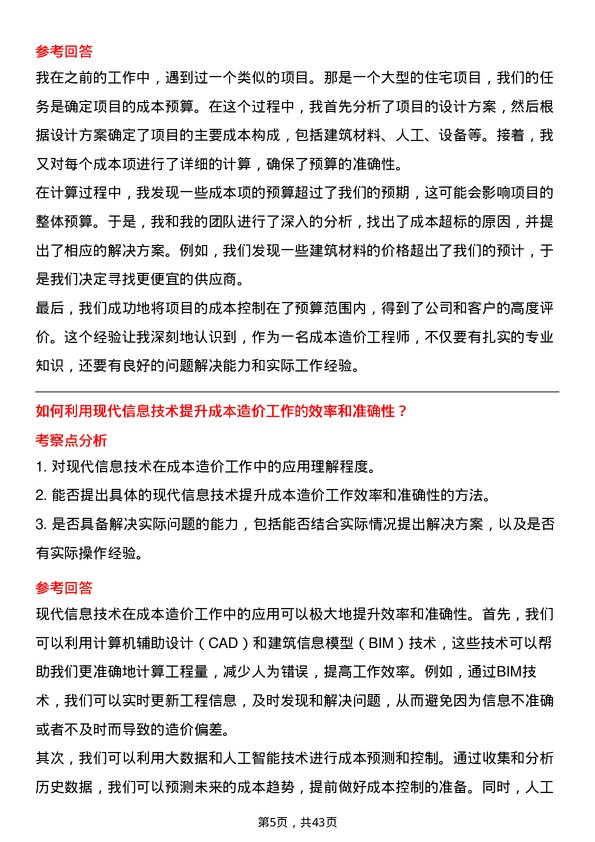 参考回答

我在之前的工作中，遇到过一个类似的项目。那是一个大型的住宅项目，我们的任务是确定项目的成本预算。在这个过程中，我首先分析了项目的设计方案，然后根据设计方案确定了项目的主要成本构成，包括建筑材料、人工、设备等。接着，我又对每个成本项进行了详细的计算，确保了预算的准确性。

在计算过程中，我发现一些成本项的预算超过了我们的预期，这可能会影响项目的整体预算。于是，我和我的团队进行了深入的分析，找出了成本超标的原因，并提出了相应的解决方案。例如，我们发现一些建筑材料的价格超出了我们的预计，于是我们决定寻找更便宜的供应商。

最后，我们成功地将项目的成本控制在了预算范围内，得到了公司和客户的高度评价。这个经验让我深刻地认识到，作为一名成本造价工程师，不仅要有扎实的专业知识，还要有良好的问题解决能力和实际工作经验。

如何利用现代信息技术提升成本造价工作的效率和准确性？

考察点分析

1. 对现代信息技术在成本造价工作中的应用理解程度。

2. 能否提出具体的现代信息技术提升成本造价工作效率和准确性的方法。

3. 是否具备解决实际问题的能力，包括能否结合实际情况提出解决方案，以及是否有实际操作经验。

参考回答

现代信息技术在成本造价工作中的应用可以极大地提升效率和准确性。首先，我们可以利用计算机辅助设计（CAD）和建筑信息模型（BIM）技术，这些技术可以帮助我们更准确地计算工程量，减少人为错误，提高工作效率。例如，通过BIM技术，我们可以实时更新工程信息，及时发现和解决问题，从而避免因为信息不准确或者不及时而导致的造价偏差。

其次，我们可以利用大数据和人工智能技术进行成本预测和控制。通过收集和分析历史数据，我们可以预测未来的成本趋势，提前做好成本控制的准备。同时，人工

第5页，共43页